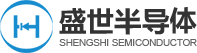 盛世半导体
SHENGSHI SEMICONDUCTOR